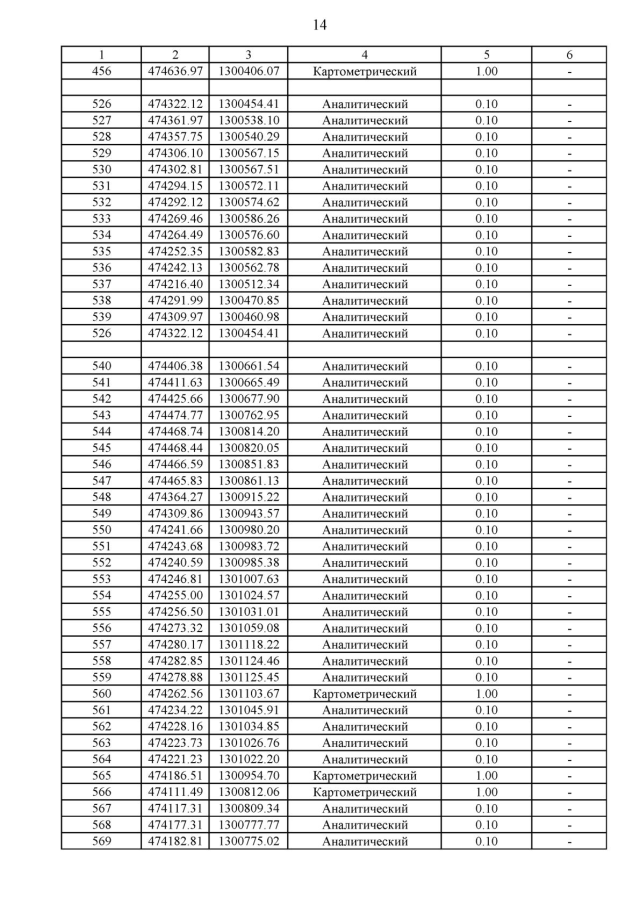 14

| 1 | 2 | 3 | 4 | 5 | 6 |
|---|---|---|---|---|---|
| 456 | 474636.97 | 1300406.07 | Картометрический | 1.00 | - |
| | | | | | |
| 526 | 474322.12 | 1300454.41 | Аналитический | 0.10 | - |
| 527 | 474361.97 | 1300538.10 | Аналитический | 0.10 | - |
| 528 | 474357.75 | 1300540.29 | Аналитический | 0.10 | - |
| 529 | 474306.10 | 1300567.15 | Аналитический | 0.10 | - |
| 530 | 474302.81 | 1300567.51 | Аналитический | 0.10 | - |
| 531 | 474294.15 | 1300572.11 | Аналитический | 0.10 | - |
| 532 | 474292.12 | 1300574.62 | Аналитический | 0.10 | - |
| 533 | 474269.46 | 1300586.26 | Аналитический | 0.10 | - |
| 534 | 474264.49 | 1300576.60 | Аналитический | 0.10 | - |
| 535 | 474252.35 | 1300582.83 | Аналитический | 0.10 | - |
| 536 | 474242.13 | 1300562.78 | Аналитический | 0.10 | - |
| 537 | 474216.40 | 1300512.34 | Аналитический | 0.10 | - |
| 538 | 474291.99 | 1300470.85 | Аналитический | 0.10 | - |
| 539 | 474309.97 | 1300460.98 | Аналитический | 0.10 | - |
| 526 | 474322.12 | 1300454.41 | Аналитический | 0.10 | - |
| | | | | | |
| 540 | 474406.38 | 1300661.54 | Аналитический | 0.10 | - |
| 541 | 474411.63 | 1300665.49 | Аналитический | 0.10 | - |
| 542 | 474425.66 | 1300677.90 | Аналитический | 0.10 | - |
| 543 | 474474.77 | 1300762.95 | Аналитический | 0.10 | - |
| 544 | 474468.74 | 1300814.20 | Аналитический | 0.10 | - |
| 545 | 474468.44 | 1300820.05 | Аналитический | 0.10 | - |
| 546 | 474466.59 | 1300851.83 | Аналитический | 0.10 | - |
| 547 | 474465.83 | 1300861.13 | Аналитический | 0.10 | - |
| 548 | 474364.27 | 1300915.22 | Аналитический | 0.10 | - |
| 549 | 474309.86 | 1300943.57 | Аналитический | 0.10 | - |
| 550 | 474241.66 | 1300980.20 | Аналитический | 0.10 | - |
| 551 | 474243.68 | 1300983.72 | Аналитический | 0.10 | - |
| 552 | 474240.59 | 1300985.38 | Аналитический | 0.10 | - |
| 553 | 474246.81 | 1301007.63 | Аналитический | 0.10 | - |
| 554 | 474255.00 | 1301024.57 | Аналитический | 0.10 | - |
| 555 | 474256.50 | 1301031.01 | Аналитический | 0.10 | - |
| 556 | 474273.32 | 1301059.08 | Аналитический | 0.10 | - |
| 557 | 474280.17 | 1301118.22 | Аналитический | 0.10 | - |
| 558 | 474282.85 | 1301124.46 | Аналитический | 0.10 | - |
| 559 | 474278.88 | 1301125.45 | Аналитический | 0.10 | - |
| 560 | 474262.56 | 1301103.67 | Картометрический | 1.00 | - |
| 561 | 474234.22 | 1301045.91 | Аналитический | 0.10 | - |
| 562 | 474228.16 | 1301034.85 | Аналитический | 0.10 | - |
| 563 | 474223.73 | 1301026.76 | Аналитический | 0.10 | - |
| 564 | 474221.23 | 1301022.20 | Аналитический | 0.10 | - |
| 565 | 474186.51 | 1300954.70 | Картометрический | 1.00 | - |
| 566 | 474111.49 | 1300812.06 | Картометрический | 1.00 | - |
| 567 | 474117.31 | 1300809.34 | Аналитический | 0.10 | - |
| 568 | 474177.31 | 1300777.77 | Аналитический | 0.10 | - |
| 569 | 474182.81 | 1300775.02 | Аналитический | 0.10 | - |